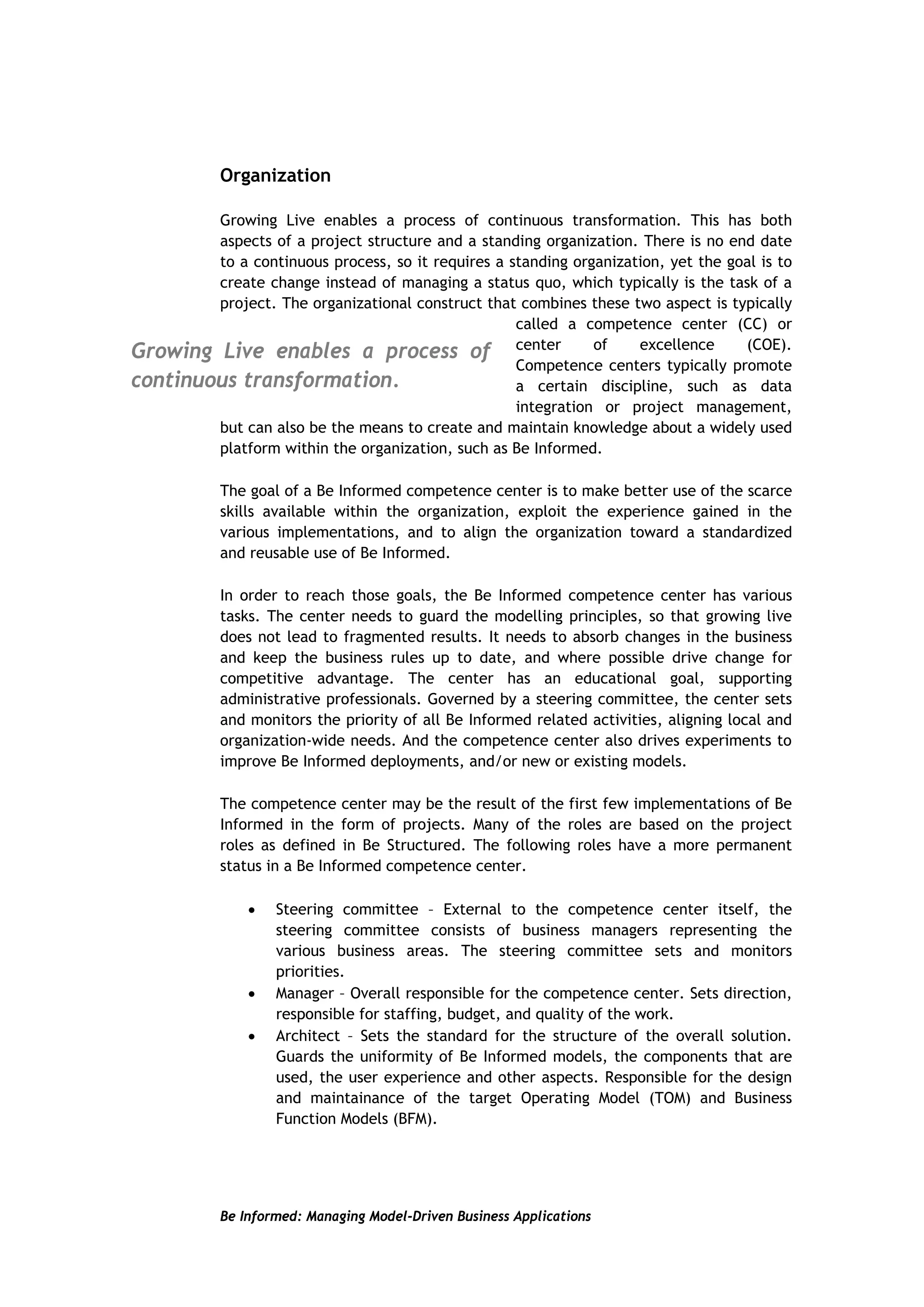 Organization

Growing Live enables a process of continuous transformation. This has both aspects of a project structure and a standing organization. There is no end date to a continuous process, so it requires a standing organization, yet the goal is to create change instead of managing a status quo, which typically is the task of a project. The organizational construct that combines these two aspect is typically called a competence center (CC) or center of excellence (COE). Competence centers typically promote a certain discipline, such as data integration or project management, but can also be the means to create and maintain knowledge about a widely used platform within the organization, such as Be Informed.

Growing Live enables a process of continuous transformation.

The goal of a Be Informed competence center is to make better use of the scarce skills available within the organization, exploit the experience gained in the various implementations, and to align the organization toward a standardized and reusable use of Be Informed.

In order to reach those goals, the Be Informed competence center has various tasks. The center needs to guard the modelling principles, so that growing live does not lead to fragmented results. It needs to absorb changes in the business and keep the business rules up to date, and where possible drive change for competitive advantage. The center has an educational goal, supporting administrative professionals. Governed by a steering committee, the center sets and monitors the priority of all Be Informed related activities, aligning local and organization-wide needs. And the competence center also drives experiments to improve Be Informed deployments, and/or new or existing models.

The competence center may be the result of the first few implementations of Be Informed in the form of projects. Many of the roles are based on the project roles as defined in Be Structured. The following roles have a more permanent status in a Be Informed competence center.

• Steering committee – External to the competence center itself, the steering committee consists of business managers representing the various business areas. The steering committee sets and monitors priorities.
• Manager – Overall responsible for the competence center. Sets direction, responsible for staffing, budget, and quality of the work.
• Architect – Sets the standard for the structure of the overall solution. Guards the uniformity of Be Informed models, the components that are used, the user experience and other aspects. Responsible for the design and maintainance of the target Operating Model (TOM) and Business Function Models (BFM).

Be Informed: Managing Model-Driven Business Applications